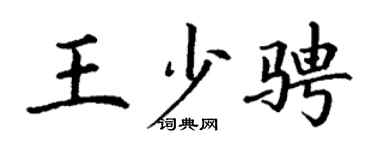 王少骋

词典网